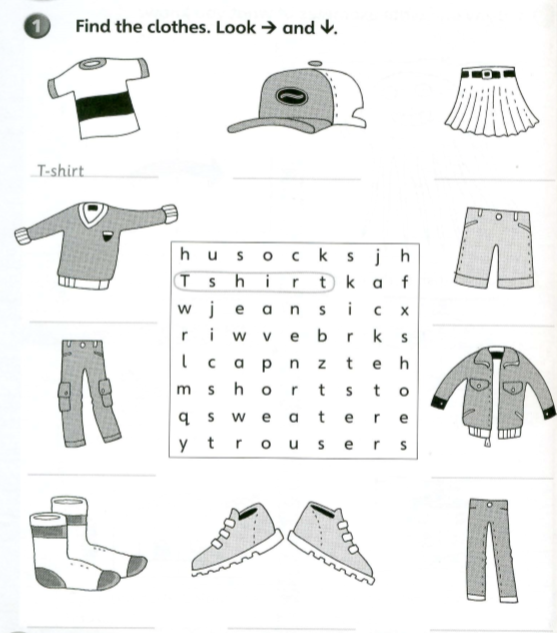 1 Find the clothes. Look → and ↓.

T-shirt

| h | u | s | o | c | k | s | j | h |
|---|---|---|---|---|---|---|---|---|
| T | s | h | i | r | t | k | a | f |
| w | j | e | a | n | s | i | c | x |
| r | i | w | v | e | b | r | k | s |
| l | c | a | p | n | z | t | e | h |
| m | s | h | o | r | t | s | t | o |
| q | s | w | e | a | t | e | r | e |
| y | t | r | o | u | s | e | r | s |